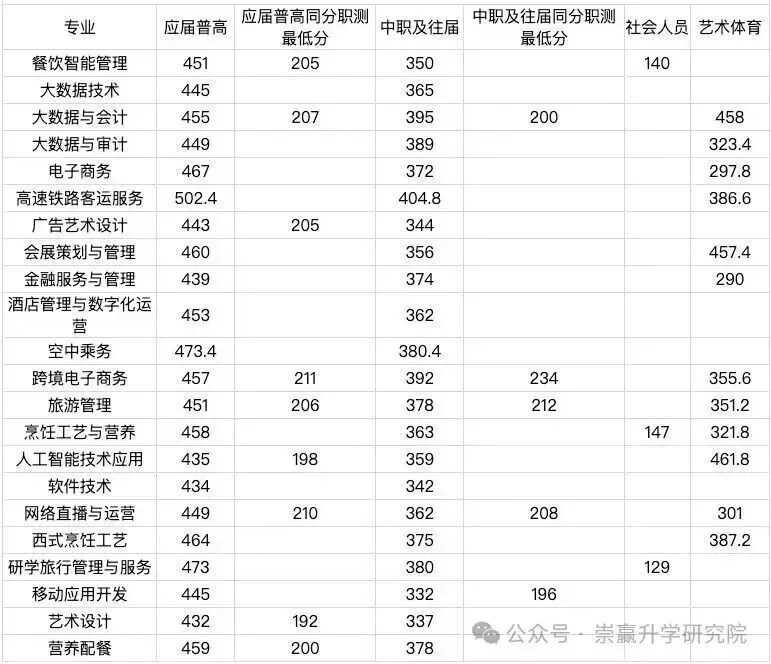 | 专业 | 应届普高 | 应届普高同分职测最低分 | 中职及往届 | 中职及往届同分职测最低分 | 社会人员 | 艺术体育 |
|---|---|---|---|---|---|---|
| 餐饮智能管理 | 451 | 205 | 350 | | 140 | |
| 大数据技术 | 445 | | 365 | | | |
| 大数据与会计 | 455 | 207 | 395 | 200 | | 458 |
| 大数据与审计 | 449 | | 389 | | | 323.4 |
| 电子商务 | 467 | | 372 | | | 297.8 |
| 高速铁路客运服务 | 502.4 | | 404.8 | | | 386.6 |
| 广告艺术设计 | 443 | 205 | 344 | | | |
| 会展策划与管理 | 460 | | 356 | | | 457.4 |
| 金融服务与管理 | 439 | | 374 | | | 290 |
| 酒店管理与数字化运营 | 453 | | 362 | | | |
| 空中乘务 | 473.4 | | 380.4 | | | |
| 跨境电子商务 | 457 | 211 | 392 | 234 | | 355.6 |
| 旅游管理 | 451 | 206 | 378 | 212 | | 351.2 |
| 烹饪工艺与营养 | 458 | | 363 | | 147 | 321.8 |
| 人工智能技术应用 | 435 | 198 | 359 | | | 461.8 |
| 软件技术 | 434 | | 342 | | | |
| 网络直播与运营 | 449 | 210 | 362 | 208 | | 301 |
| 西式烹饪工艺 | 464 | | 375 | | | 387.2 |
| 研学旅行管理与服务 | 473 | | 380 | | 129 | |
| 移动应用开发 | 445 | | 332 | 196 | | |
| 艺术设计 | 432 | 192 | 337 | | | |
| 营养配餐 | 459 | 200 | 378 | | | |

公众号 · 崇赢升学研究院